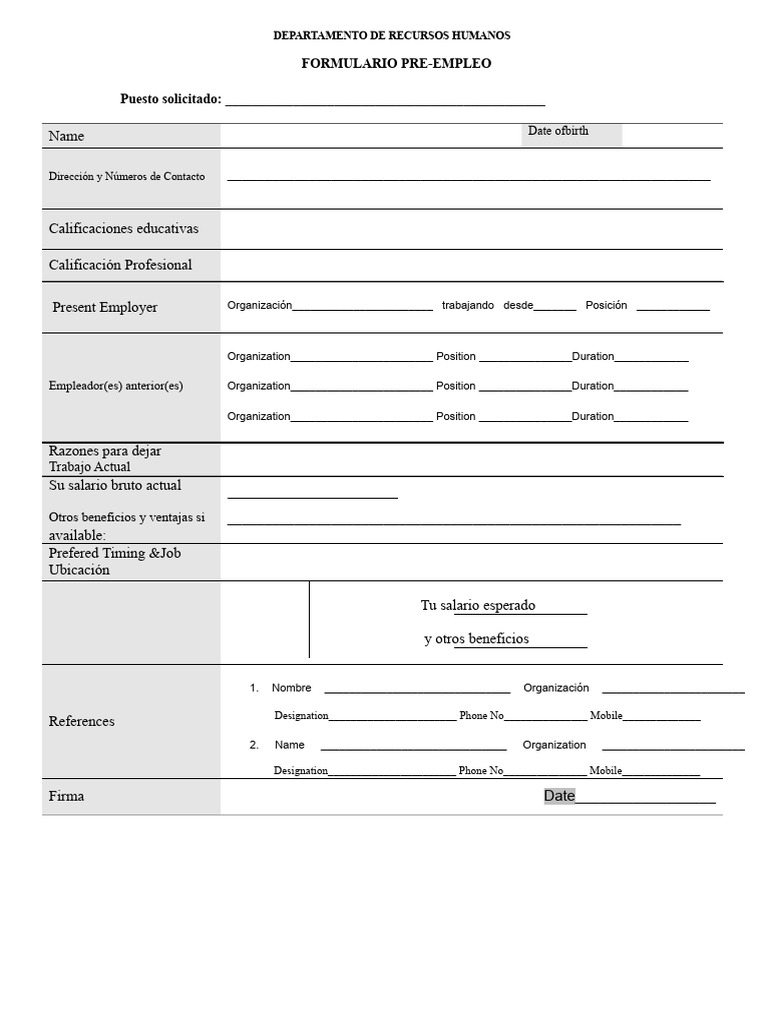 DEPARTAMENTO DE RECURSOS HUMANOS

FORMULARIO PRE-EMPLEO

Puesto solicitado: ____

Name

Date ofbirth

Dirección y Números de Contacto ____

Calificaciones educativas

Calificación Profesional

Present Employer

Organización____ trabajando desde____ Posición ____

Empleador(es) anterior(es)

Organization____ Position ____Duration____

Organization____ Position ____Duration____

Organization____ Position ____Duration____

Razones para dejar Trabajo Actual

Su salario bruto actual ____

Otros beneficios y ventajas si available: ____

Prefered Timing &Job Ubicación

Tu salario esperado____

y otros beneficios____

References

1. Nombre ____ Organización ____

Designation____ Phone No____ Mobile____

2. Name ____ Organization ____

Designation____ Phone No____ Mobile____

Firma

Date____